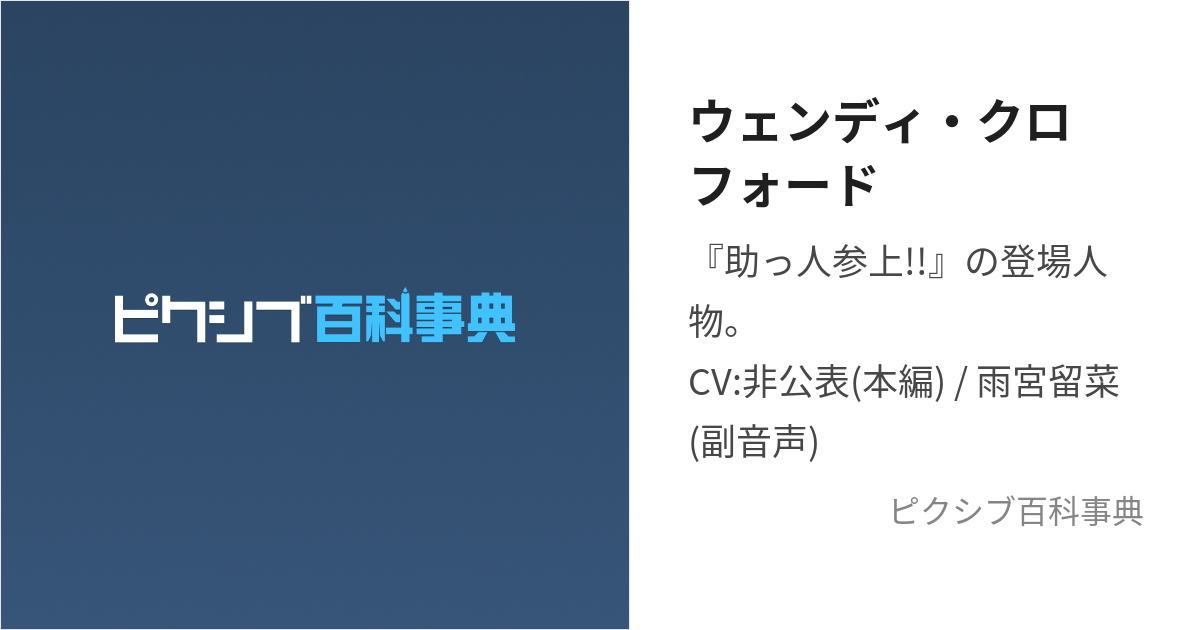 ピクシブ百科事典

ウェンディ・クロフォード

『助っ人参上!!』の登場人物。
CV:非公表(本編) / 雨宮留菜(副音声)

ピクシブ百科事典